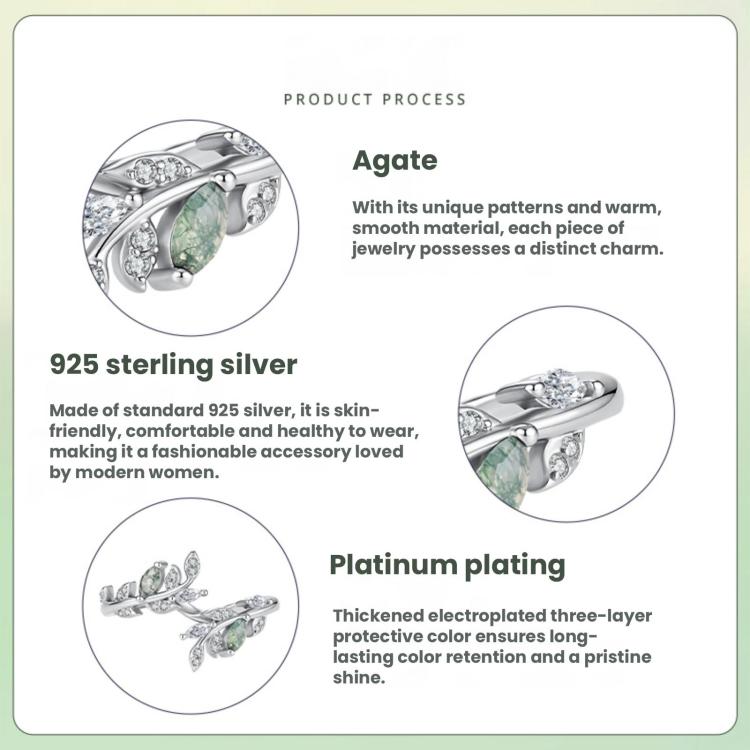 PRODUCT PROCESS

Agate

With its unique patterns and warm, smooth material, each piece of jewelry possesses a distinct charm.

925 sterling silver

Made of standard 925 silver, it is skin-friendly, comfortable and healthy to wear, making it a fashionable accessory loved by modern women.

Platinum plating

Thickened electroplated three-layer protective color ensures long-lasting color retention and a pristine shine.